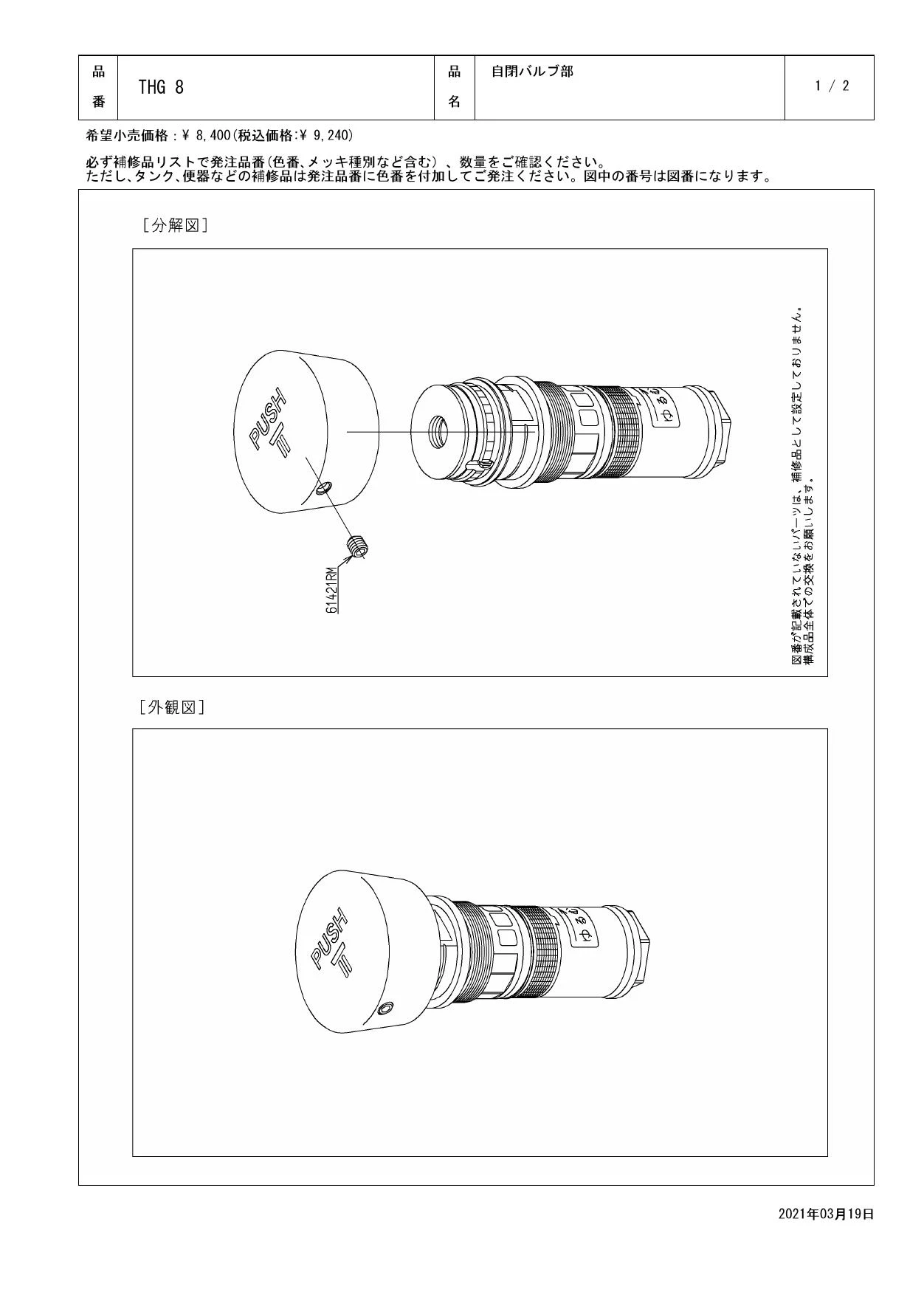 | 品番 | THG 8 | 品名 | 自閉バルブ部 | 1 / 2 |
|---|---|---|---|---|

希望小売価格：¥ 8,400(税込価格:¥ 9,240)

必ず補修品リストで発注品番(色番、メッキ種別など含む)、数量をご確認ください。
ただし、タンク、便器などの補修品は発注品番に色番を付加してご発注ください。図中の番号は図番になります。

［分解図］

PUSH

ゆるむ

61421RM

図番が記載されていないパーツは、補修品として設定しておりません。
構成品全体での交換をお願いします。

［外観図］

PUSH

ゆるむ

2021年03月19日